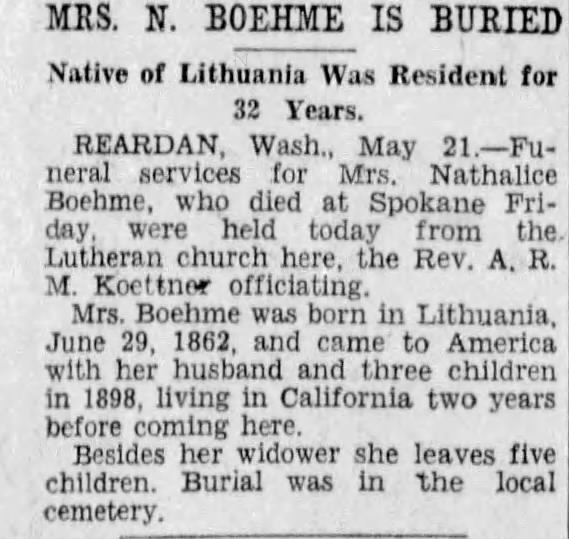 MRS. N. BOEHME IS BURIED

Native of Lithuania Was Resident for 32 Years.

REARDAN, Wash., May 21.—Funeral services for Mrs. Nathalice Boehme, who died at Spokane Friday, were held today from the Lutheran church here, the Rev. A. R. M. Koettner officiating.

Mrs. Boehme was born in Lithuania, June 29, 1862, and came to America with her husband and three children in 1898, living in California two years before coming here.

Besides her widower she leaves five children. Burial was in the local cemetery.